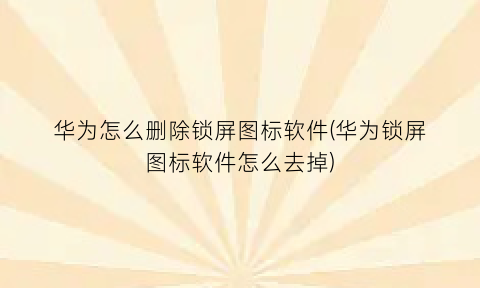 华为怎么删除锁屏图标软件(华为锁屏图标软件怎么去掉)